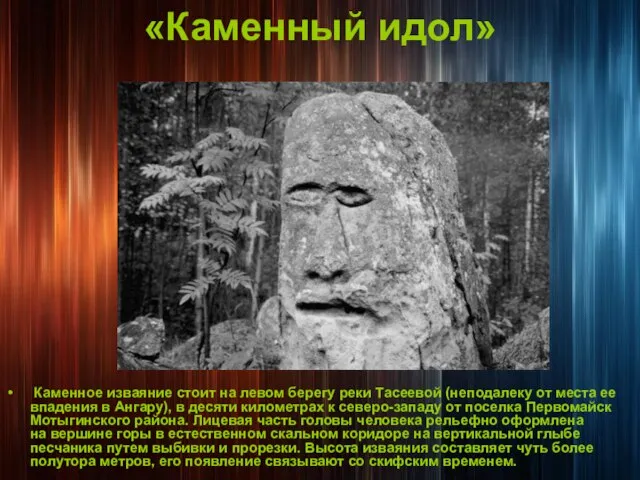 «Каменный идол»

• Каменное изваяние стоит на левом берегу реки Тасеевой (неподалеку от места ее впадения в Ангару), в десяти километрах к северо-западу от поселка Первомайск Мотыгинского района. Лицевая часть головы человека рельефно оформлена на вершине горы в естественном скальном коридоре на вертикальной глыбе песчаника путем выбивки и прорезки. Высота изваяния составляет чуть более полутора метров, его появление связывают со скифским временем.